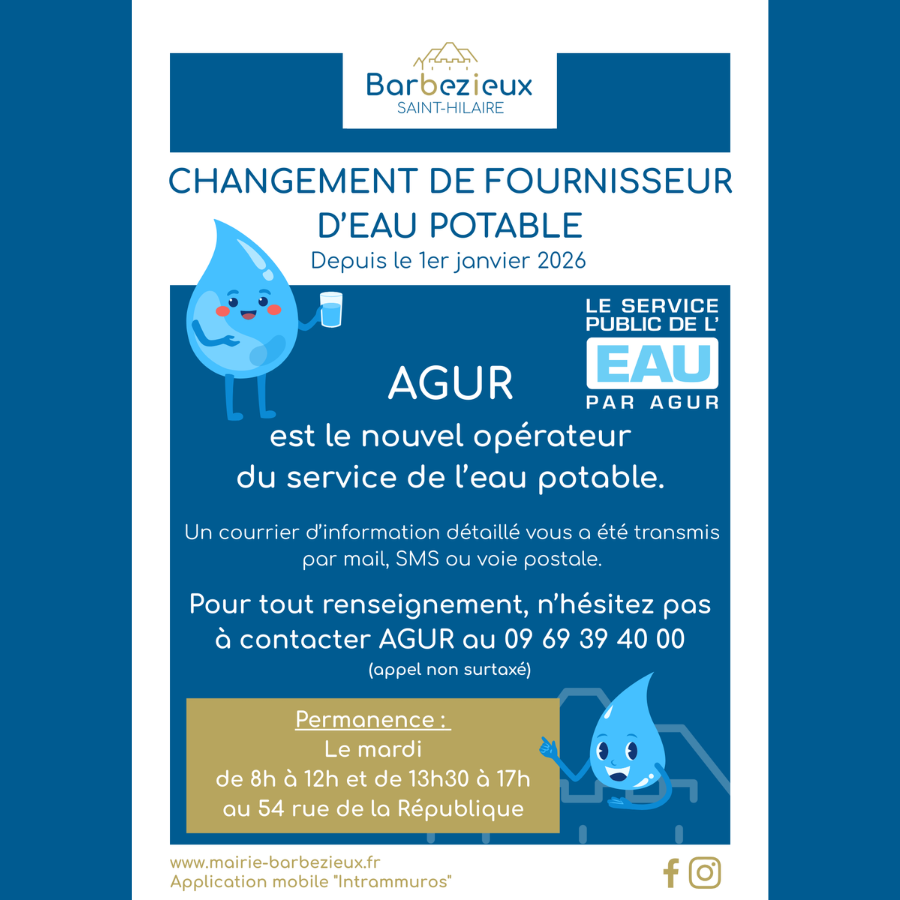 Barbezieux
SAINT-HILAIRE

CHANGEMENT DE FOURNISSEUR D'EAU POTABLE

Depuis le 1er janvier 2026

LE SERVICE PUBLIC DE L'
EAU
PAR AGUR

AGUR

est le nouvel opérateur du service de l'eau potable.

Un courrier d'information détaillé vous a été transmis par mail, SMS ou voie postale.

Pour tout renseignement, n'hésitez pas à contacter AGUR au 09 69 39 40 00

(appel non surtaxé)

Permanence :
Le mardi
de 8h à 12h et de 13h30 à 17h
au 54 rue de la République

www.mairie-barbezieux.fr
Application mobile "Intrammuros"